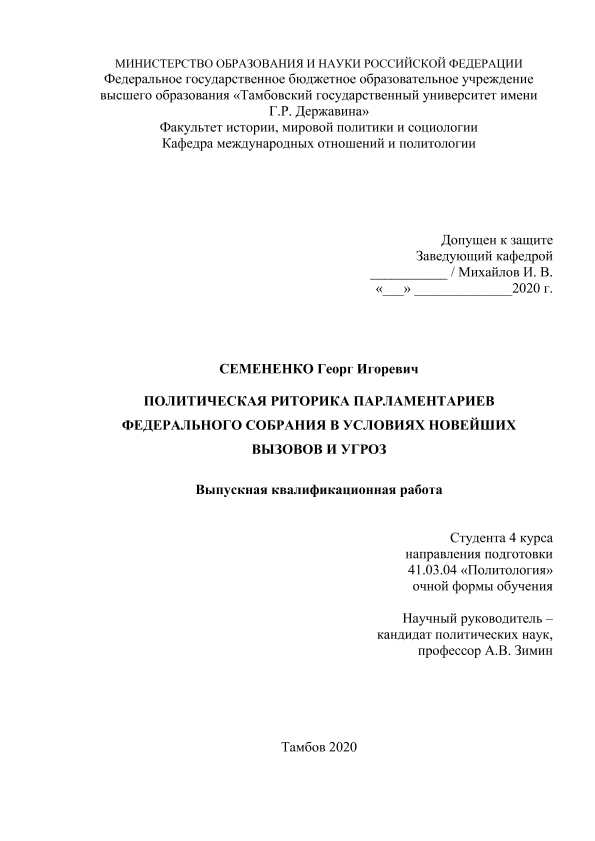 МИНИСТЕРСТВО ОБРАЗОВАНИЯ И НАУКИ РОССИЙСКОЙ ФЕДЕРАЦИИ
Федеральное государственное бюджетное образовательное учреждение высшего образования «Тамбовский государственный университет имени Г.Р. Державина»
Факультет истории, мировой политики и социологии
Кафедра международных отношений и политологии

Допущен к защите
Заведующий кафедрой
___________ / Михайлов И. В.
«___» ______________2020 г.

СЕМЕНЕНКО Георг Игоревич

ПОЛИТИЧЕСКАЯ РИТОРИКА ПАРЛАМЕНТАРИЕВ ФЕДЕРАЛЬНОГО СОБРАНИЯ В УСЛОВИЯХ НОВЕЙШИХ ВЫЗОВОВ И УГРОЗ

Выпускная квалификационная работа

Студента 4 курса
направления подготовки
41.03.04 «Политология»
очной формы обучения

Научный руководитель –
кандидат политических наук,
профессор А.В. Зимин

Тамбов 2020